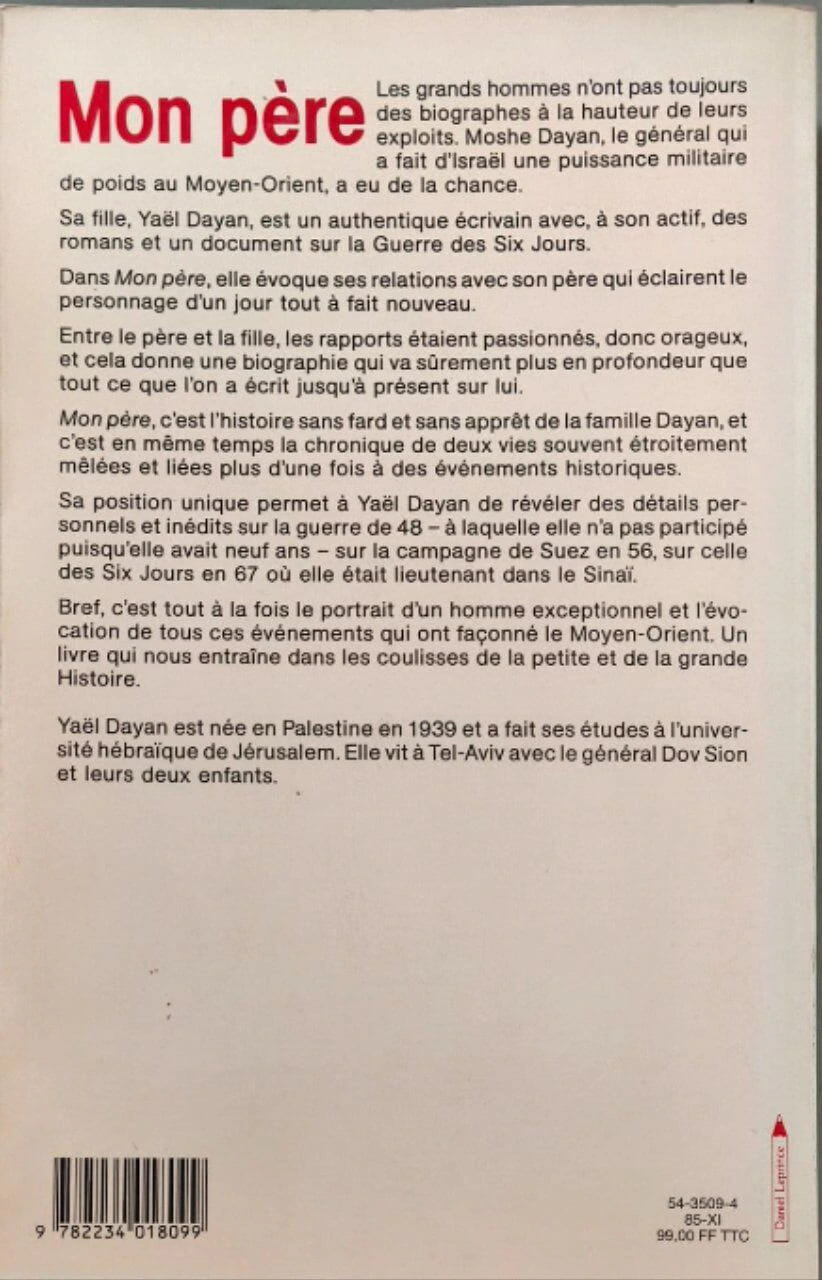 Mon père

Les grands hommes n'ont pas toujours des biographes à la hauteur de leurs exploits. Moshe Dayan, le général qui a fait d'Israël une puissance militaire de poids au Moyen-Orient, a eu de la chance.

Sa fille, Yaël Dayan, est un authentique écrivain avec, à son actif, des romans et un document sur la Guerre des Six Jours.

Dans Mon père, elle évoque ses relations avec son père qui éclairent le personnage d'un jour tout à fait nouveau.

Entre le père et la fille, les rapports étaient passionnés, donc orageux, et cela donne une biographie qui va sûrement plus en profondeur que tout ce que l'on a écrit jusqu'à présent sur lui.

Mon père, c'est l'histoire sans fard et sans apprêt de la famille Dayan, et c'est en même temps la chronique de deux vies souvent étroitement mêlées et liées plus d'une fois à des événements historiques.

Sa position unique permet à Yaël Dayan de révéler des détails personnels et inédits sur la guerre de 48 – à laquelle elle n'a pas participé puisqu'elle avait neuf ans – sur la campagne de Suez en 56, sur celle des Six Jours en 67 où elle était lieutenant dans le Sinaï.

Bref, c'est tout à la fois le portrait d'un homme exceptionnel et l'évocation de tous ces événements qui ont façonné le Moyen-Orient. Un livre qui nous entraîne dans les coulisses de la petite et de la grande Histoire.

Yaël Dayan est née en Palestine en 1939 et a fait ses études à l'université hébraïque de Jérusalem. Elle vit à Tel-Aviv avec le général Dov Sion et leurs deux enfants.

9 782234 018099

54-3509-4
85-XI
99,00 FF TTC

Daniel Leprince